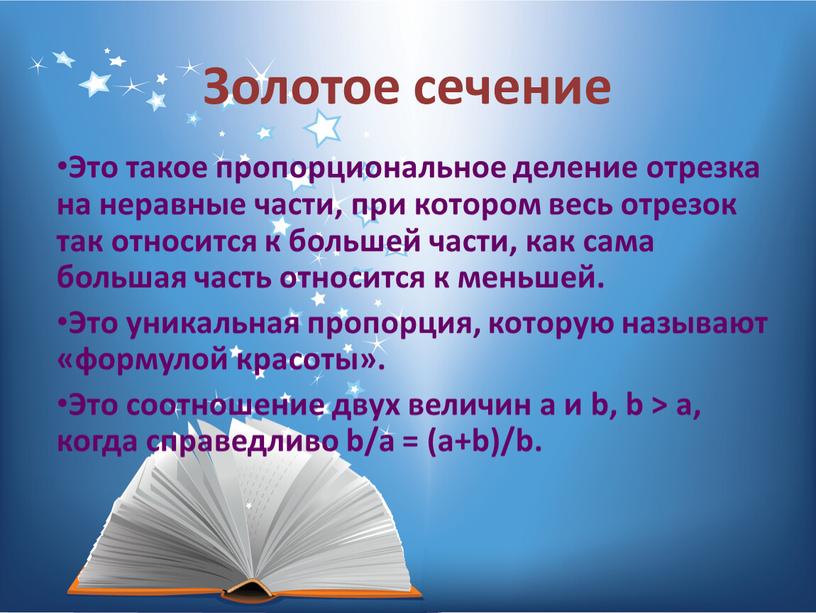 Золотое сечение

•Это такое пропорциональное деление отрезка на неравные части, при котором весь отрезок так относится к большей части, как сама большая часть относится к меньшей.

•Это уникальная пропорция, которую называют «формулой красоты».

•Это соотношение двух величин a и b, $b > a$, когда справедливо $b/a = (a+b)/b$.